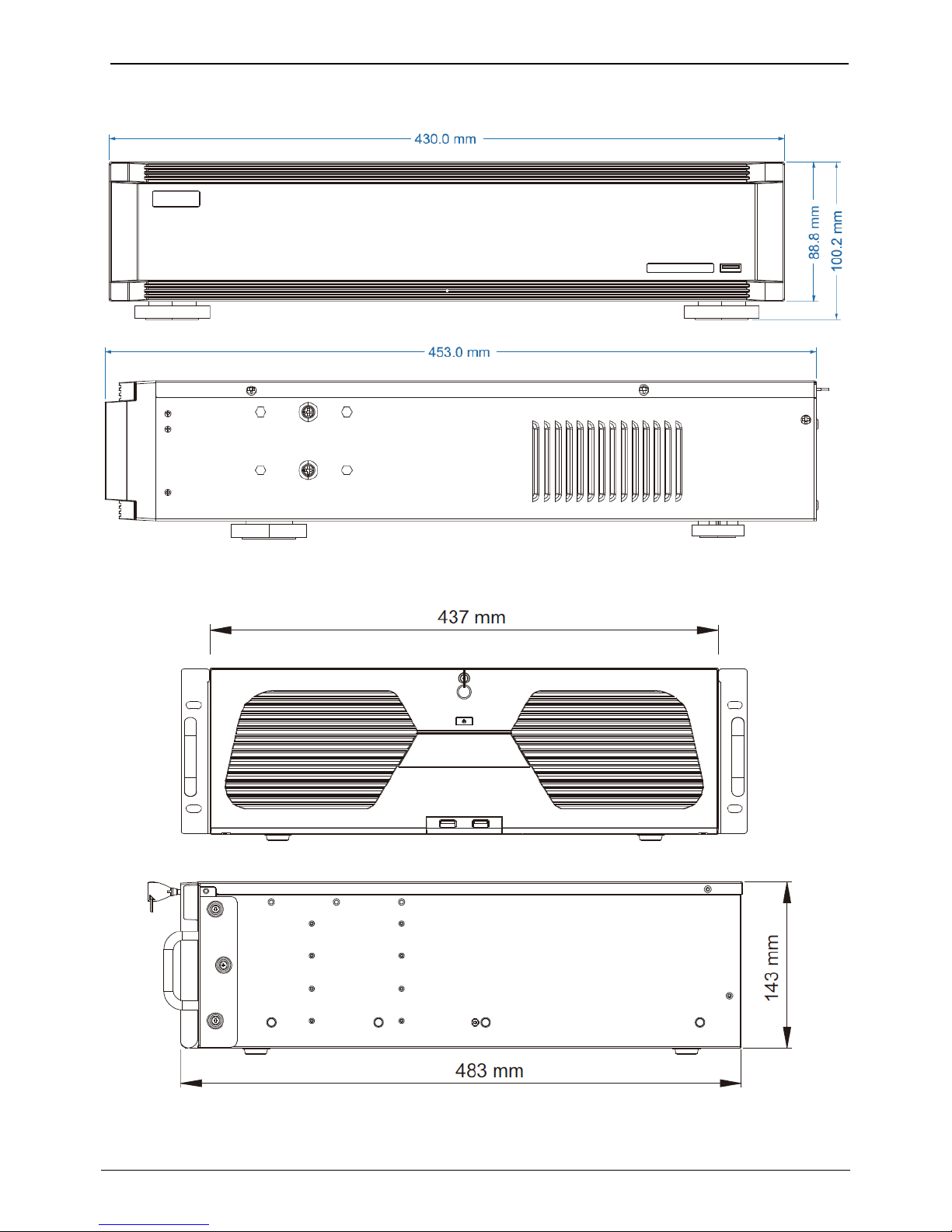 430.0 mm

88.8 mm

100.2 mm

453.0 mm

437 mm

143 mm

483 mm